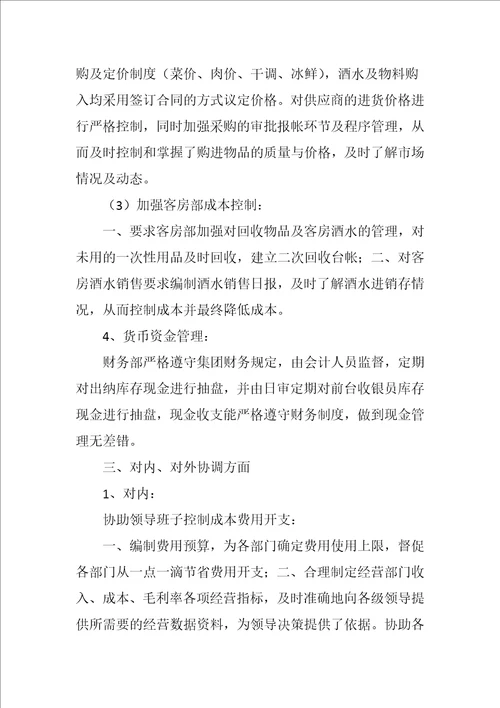 购及定价制度（菜价、肉价、干调、冰鲜），酒水及物料购入均采用签订合同的方式议定价格。对供应商的进货价格进行严格控制，同时加强采购的审批报帐环节及程序管理，从而及时控制和掌握了购进物品的质量与价格，及时了解市场情况及动态。

（3）加强客房部成本控制：

一、要求客房部加强对回收物品及客房酒水的管理，对未用的一次性用品及时回收，建立二次回收台帐；二、对客房酒水销售要求编制酒水销售日报，及时了解酒水进销存情况，从而控制成本并最终降低成本。

4、货币资金管理：

财务部严格遵守集团财务规定，由会计人员监督，定期对出纳库存现金进行抽盘，并由日审定期对前台收银员库存现金进行抽盘，现金收支能严格遵守财务制度，做到现金管理无差错。

三、对内、对外协调方面

1、对内：

协助领导班子控制成本费用开支：

一、编制费用预算，为各部门确定费用使用上限，督促各部门从一点一滴节省费用开支；二、合理制定经营部门收入、成本、毛利率各项经营指标，及时准确地向各级领导提供所需要的经营数据资料，为领导决策提供了依据。协助各